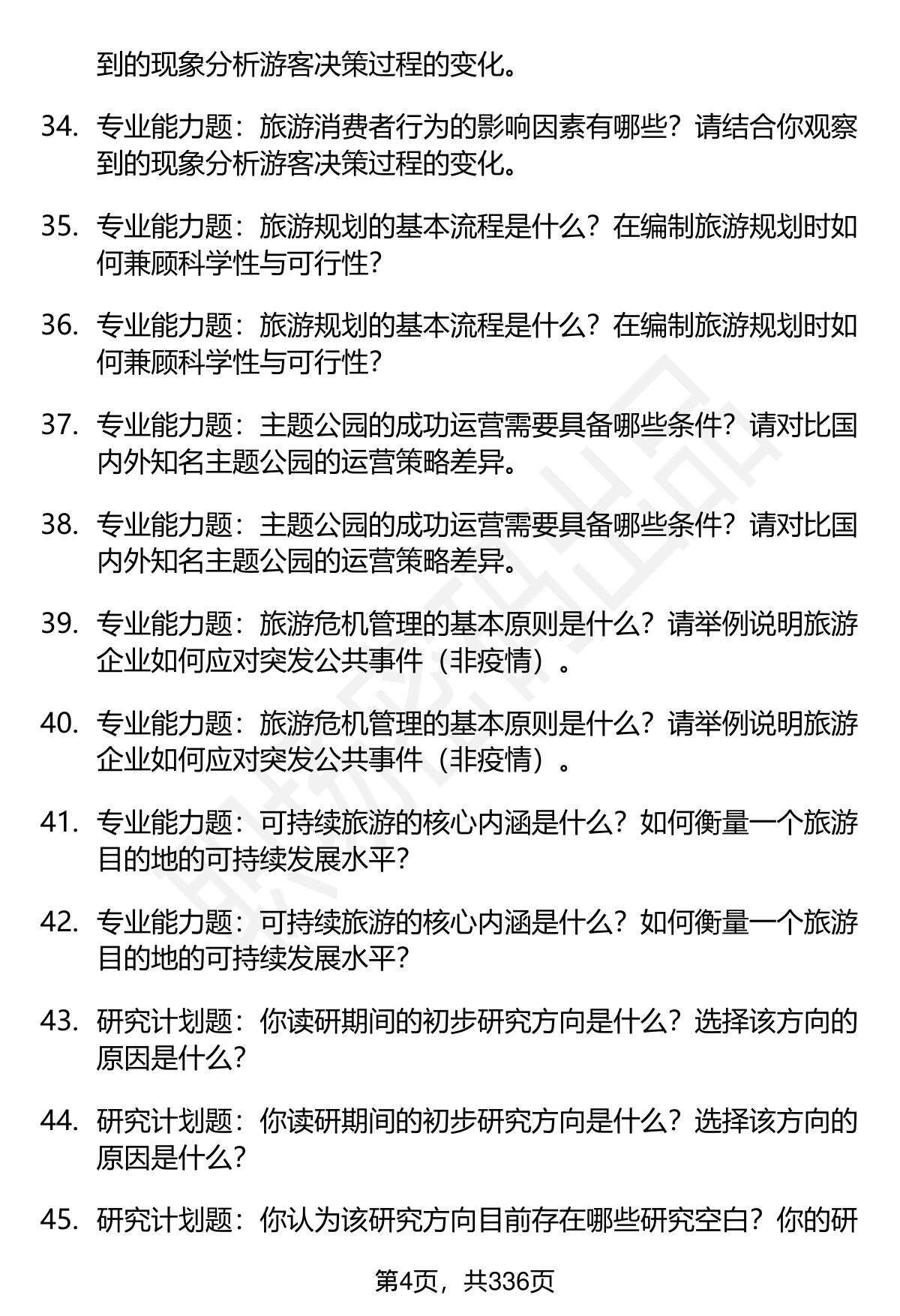 到的现象分析游客决策过程的变化。

34. 专业能力题：旅游消费者行为的影响因素有哪些？请结合你观察到的现象分析游客决策过程的变化。

35. 专业能力题：旅游规划的基本流程是什么？在编制旅游规划时如何兼顾科学性与可行性？

36. 专业能力题：旅游规划的基本流程是什么？在编制旅游规划时如何兼顾科学性与可行性？

37. 专业能力题：主题公园的成功运营需要具备哪些条件？请对比国内外知名主题公园的运营策略差异。

38. 专业能力题：主题公园的成功运营需要具备哪些条件？请对比国内外知名主题公园的运营策略差异。

39. 专业能力题：旅游危机管理的基本原则是什么？请举例说明旅游企业如何应对突发公共事件（非疫情）。

40. 专业能力题：旅游危机管理的基本原则是什么？请举例说明旅游企业如何应对突发公共事件（非疫情）。

41. 专业能力题：可持续旅游的核心内涵是什么？如何衡量一个旅游目的地的可持续发展水平？

42. 专业能力题：可持续旅游的核心内涵是什么？如何衡量一个旅游目的地的可持续发展水平？

43. 研究计划题：你读研期间的初步研究方向是什么？选择该方向的原因是什么？

44. 研究计划题：你读研期间的初步研究方向是什么？选择该方向的原因是什么？

45. 研究计划题：你认为该研究方向目前存在哪些研究空白？你的研

第4页，共336页